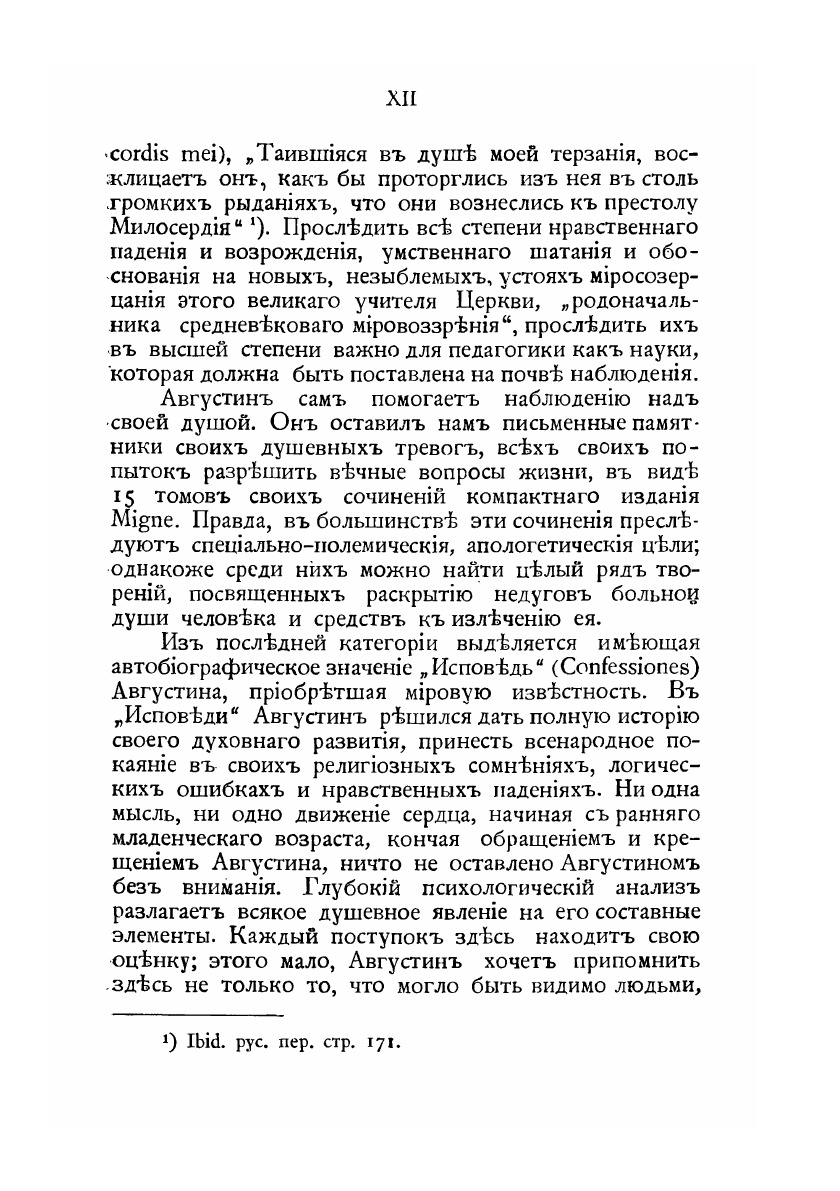 XII

cordis mei), „Таившіяся въ душѣ моей терзанія, восклицаетъ онъ, какъ бы проторглись изъ нея въ столь громкихъ рыданіяхъ, что они вознеслись къ престолу Милосердія“ ¹). Прослѣдить всѣ степени нравственнаго паденія и возрожденія, умственнаго шатанія и обоснованія на новыхъ, незыблемыхъ, устояхъ міросозерцанія этого великаго учителя Церкви, „родоначальника средневѣковаго міровоззрѣнія“, прослѣдить ихъ въ высшей степени важно для педагогики какъ науки, которая должна быть поставлена на почвѣ наблюденія.

Августинъ самъ помогаетъ наблюденію надъ своей душой. Онъ оставилъ намъ письменные памятники своихъ душевныхъ тревогъ, всѣхъ своихъ попытокъ разрѣшить вѣчные вопросы жизни, въ видѣ 15 томовъ своихъ сочиненій компактнаго изданія Migne. Правда, въ большинствѣ эти сочиненія преслѣдуютъ спеціально-полемическія, апологетическія цѣли; однакоже среди нихъ можно найти цѣлый рядъ твореній, посвященныхъ раскрытію недуговъ больной души человѣка и средствъ къ излѣченію ея.

Изъ послѣдней категоріи выдѣляется имѣющая автобіографическое значеніе „Исповѣдь“ (Confessiones) Августина, пріобрѣтшая міровую извѣстность. Въ „Исповѣди“ Августинъ рѣшился дать полную исторію своего духовнаго развитія, принесть всенародное покаяніе въ своихъ религіозныхъ сомнѣніяхъ, логическихъ ошибкахъ и нравственныхъ паденіяхъ. Ни одна мысль, ни одно движеніе сердца, начиная съ ранняго младенческаго возраста, кончая обращеніемъ и крещеніемъ Августина, ничто не оставлено Августиномъ безъ вниманія. Глубокій психологическій анализъ разлагаетъ всякое душевное явленіе на его составные элементы. Каждый поступокъ здѣсь находитъ свою оцѣнку; этого мало, Августинъ хочетъ припомнить здѣсь не только то, что могло быть видимо людьми,

¹) Ibid. рус. пер. стр. 171.